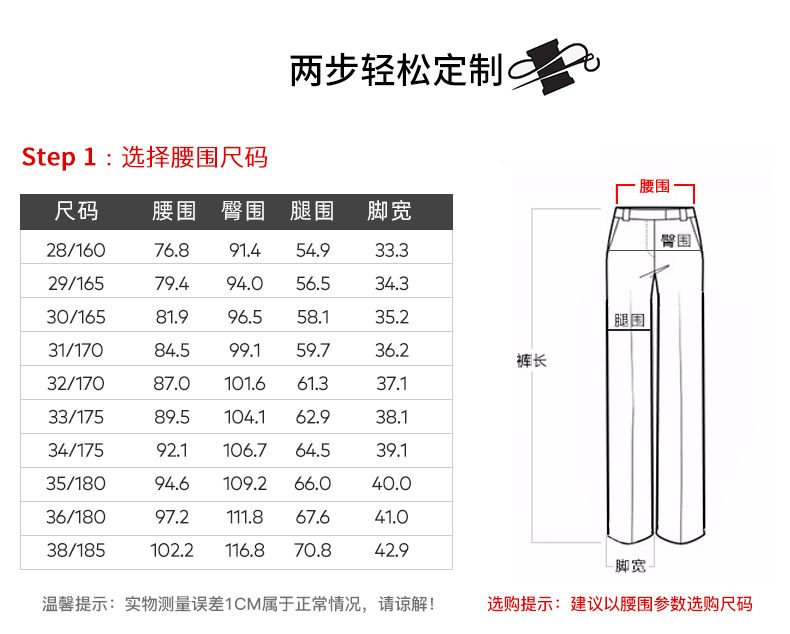 两步轻松定制

Step 1：选择腰围尺码

| 尺码 | 腰围 | 臀围 | 腿围 | 脚宽 |
|---|---|---|---|---|
| 28/160 | 76.8 | 91.4 | 54.9 | 33.3 |
| 29/165 | 79.4 | 94.0 | 56.5 | 34.3 |
| 30/165 | 81.9 | 96.5 | 58.1 | 35.2 |
| 31/170 | 84.5 | 99.1 | 59.7 | 36.2 |
| 32/170 | 87.0 | 101.6 | 61.3 | 37.1 |
| 33/175 | 89.5 | 104.1 | 62.9 | 38.1 |
| 34/175 | 92.1 | 106.7 | 64.5 | 39.1 |
| 35/180 | 94.6 | 109.2 | 66.0 | 40.0 |
| 36/180 | 97.2 | 111.8 | 67.6 | 41.0 |
| 38/185 | 102.2 | 116.8 | 70.8 | 42.9 |

腰围
臀围
腿围
裤长
脚宽

温馨提示：实物测量误差1CM属于正常情况，请谅解！

选购提示：建议以腰围参数选购尺码